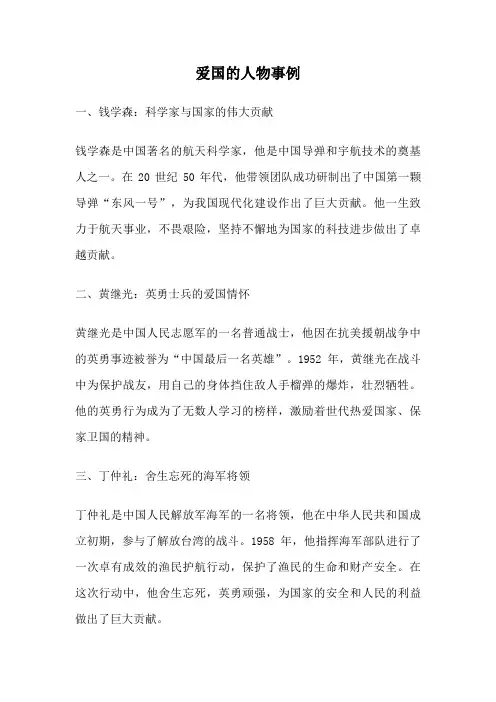 爱国的人物事例

一、钱学森：科学家与国家的伟大贡献

钱学森是中国著名的航天科学家，他是中国导弹和宇航技术的奠基人之一。在 20 世纪 50 年代，他带领团队成功研制出了中国第一颗导弹“东风一号”，为我国现代化建设作出了巨大贡献。他一生致力于航天事业，不畏艰险，坚持不懈地为国家的科技进步做出了卓越贡献。

二、黄继光：英勇士兵的爱国情怀

黄继光是中国人民志愿军的一名普通战士，他因在抗美援朝战争中的英勇事迹被誉为“中国最后一名英雄”。1952 年，黄继光在战斗中为保护战友，用自己的身体挡住敌人手榴弹的爆炸，壮烈牺牲。他的英勇行为成为了无数人学习的榜样，激励着世代热爱国家、保家卫国的精神。

三、丁仲礼：舍生忘死的海军将领

丁仲礼是中国人民解放军海军的一名将领，他在中华人民共和国成立初期，参与了解放台湾的战斗。1958 年，他指挥海军部队进行了一次卓有成效的渔民护航行动，保护了渔民的生命和财产安全。在这次行动中，他舍生忘死，英勇顽强，为国家的安全和人民的利益做出了巨大贡献。